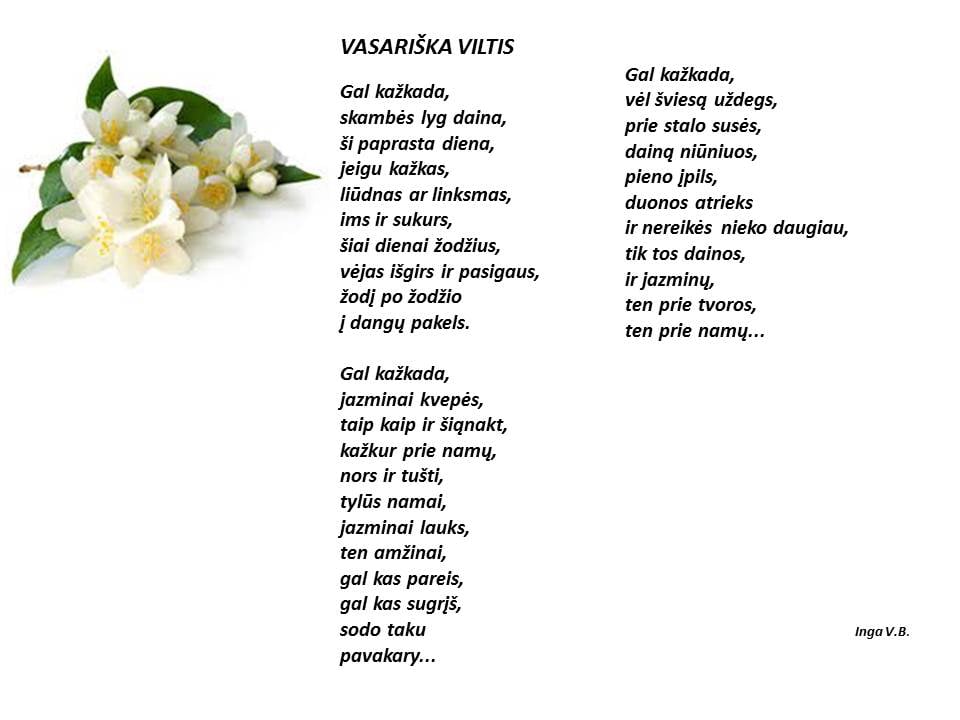 VASARIŠKA VILTIS

Gal kažkada,
skambės lyg daina,
ši paprasta diena,
jeigu kažkas,
liūdnas ar linksmas,
ims ir sukurs,
šiai dienai žodžius,
vėjas išgirs ir pasigaus,
žodį po žodžio
į dangų pakels.

Gal kažkada,
jazminai kvepės,
taip kaip ir šiąnakt,
kažkur prie namų,
nors ir tušti,
tylūs namai,
jazminai lauks,
ten amžinai,
gal kas pareis,
gal kas sugrįš,
sodo taku
pavakary...

Gal kažkada,
vėl šviesą uždegs,
prie stalo susės,
dainą niūniuos,
pieno įpils,
duonos atrieks
ir nereikės nieko daugiau,
tik tos dainos,
ir jazminų,
ten prie tvoros,
ten prie namų...

Inga V.B.